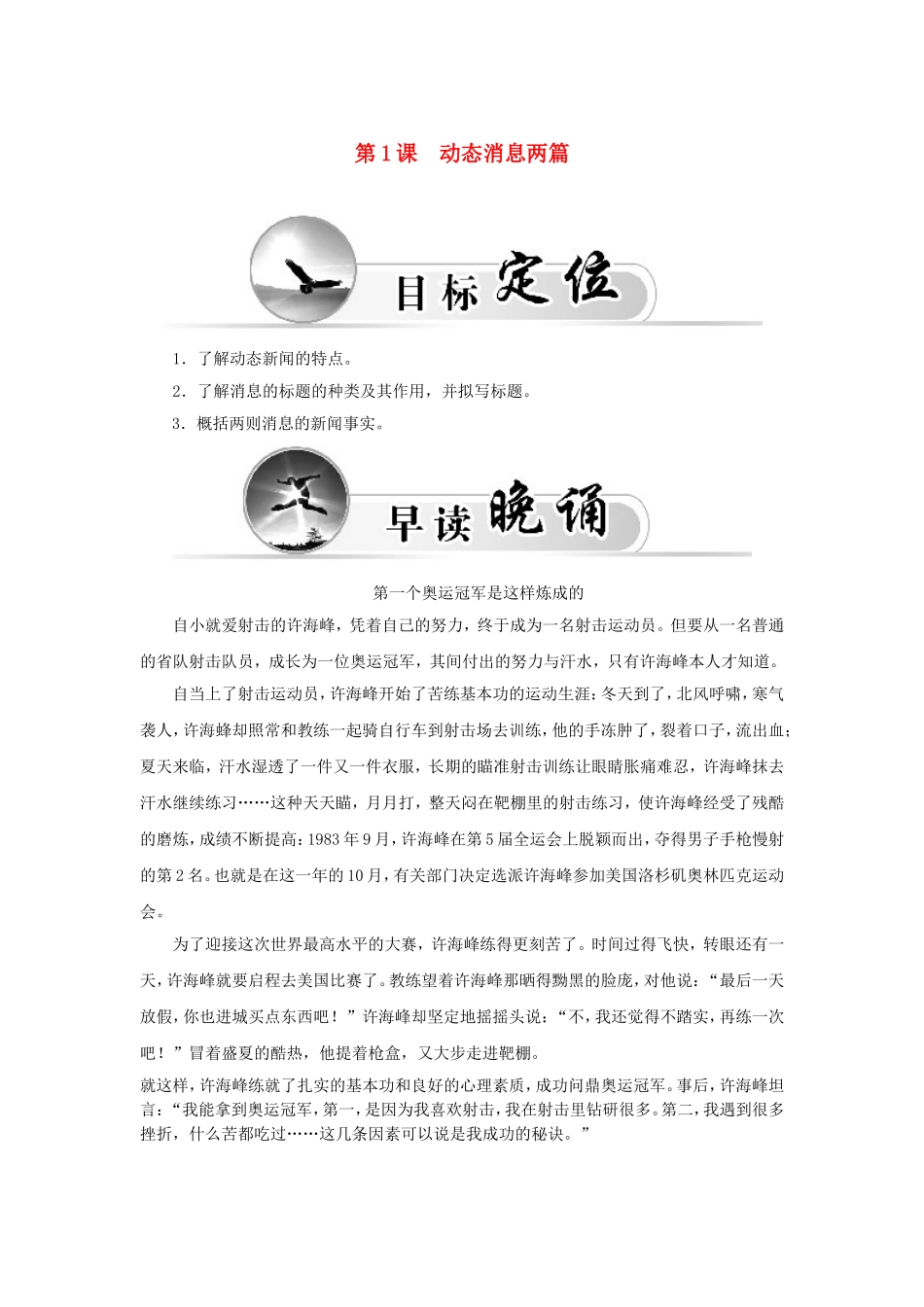 第1课　动态消息两篇

目标定位

1．了解动态新闻的特点。

2．了解消息的标题的种类及其作用，并拟写标题。

3．概括两则消息的新闻事实。

早读晚诵

第一个奥运冠军是这样炼成的

自小就爱射击的许海峰，凭着自己的努力，终于成为一名射击运动员。但要从一名普通的省队射击队员，成长为一位奥运冠军，其间付出的努力与汗水，只有许海峰本人才知道。

自当上了射击运动员，许海峰开始了苦练基本功的运动生涯：冬天到了，北风呼啸，寒气袭人，许海峰却照常和教练一起骑自行车到射击场去训练，他的手冻肿了，裂着口子，流出血；夏天来临，汗水湿透了一件又一件衣服，长期的瞄准射击训练让眼睛胀痛难忍，许海峰抹去汗水继续练习……这种天天瞄，月月打，整天闷在靶棚里的射击练习，使许海峰经受了残酷的磨炼，成绩不断提高：1983年9月，许海峰在第5届全运会上脱颖而出，夺得男子手枪慢射的第2名。也就是在这一年的10月，有关部门决定选派许海峰参加美国洛杉矶奥林匹克运动会。

为了迎接这次世界最高水平的大赛，许海峰练得更刻苦了。时间过得飞快，转眼还有一天，许海峰就要启程去美国比赛了。教练望着许海峰那晒得黝黑的脸庞，对他说：“最后一天放假，你也进城买点东西吧！”许海峰却坚定地摇摇头说：“不，我还觉得不踏实，再练一次吧！”冒着盛夏的酷热，他提着枪盒，又大步走进靶棚。

就这样，许海峰练就了扎实的基本功和良好的心理素质，成功问鼎奥运冠军。事后，许海峰坦言：“我能拿到奥运冠军，第一，是因为我喜欢射击，我在射击里钻研很多。第二，我遇到很多挫折，什么苦都吃过……这几条因素可以说是我成功的秘诀。”